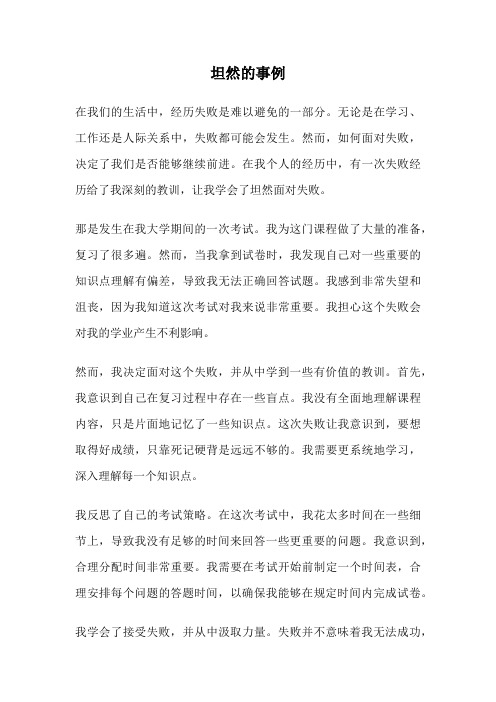 坦然的事例

在我们的生活中，经历失败是难以避免的一部分。无论是在学习、工作还是人际关系中，失败都可能会发生。然而，如何面对失败，决定了我们是否能够继续前进。在我个人的经历中，有一次失败经历给了我深刻的教训，让我学会了坦然面对失败。

那是发生在我大学期间的一次考试。我为这门课程做了大量的准备，复习了很多遍。然而，当我拿到试卷时，我发现自己对一些重要的知识点理解有偏差，导致我无法正确回答试题。我感到非常失望和沮丧，因为我知道这次考试对我来说非常重要。我担心这个失败会对我的学业产生不利影响。

然而，我决定面对这个失败，并从中学到一些有价值的教训。首先，我意识到自己在复习过程中存在一些盲点。我没有全面地理解课程内容，只是片面地记忆了一些知识点。这次失败让我意识到，要想取得好成绩，只靠死记硬背是远远不够的。我需要更系统地学习，深入理解每一个知识点。

我反思了自己的考试策略。在这次考试中，我花太多时间在一些细节上，导致我没有足够的时间来回答一些更重要的问题。我意识到，合理分配时间非常重要。我需要在考试开始前制定一个时间表，合理安排每个问题的答题时间，以确保我能够在规定时间内完成试卷。

我学会了接受失败，并从中汲取力量。失败并不意味着我无法成功，